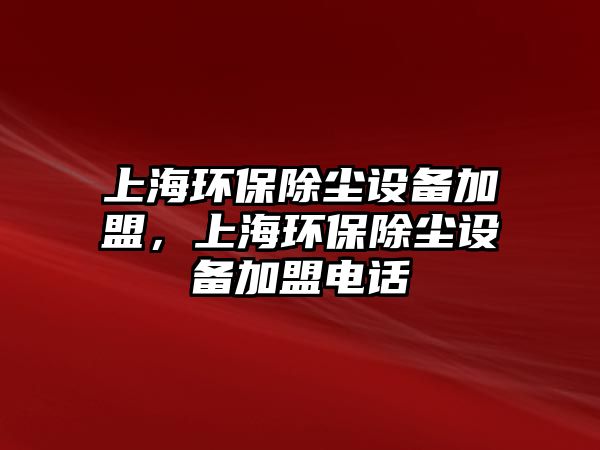 上海环保除尘设备加盟，上海环保除尘设备加盟电话